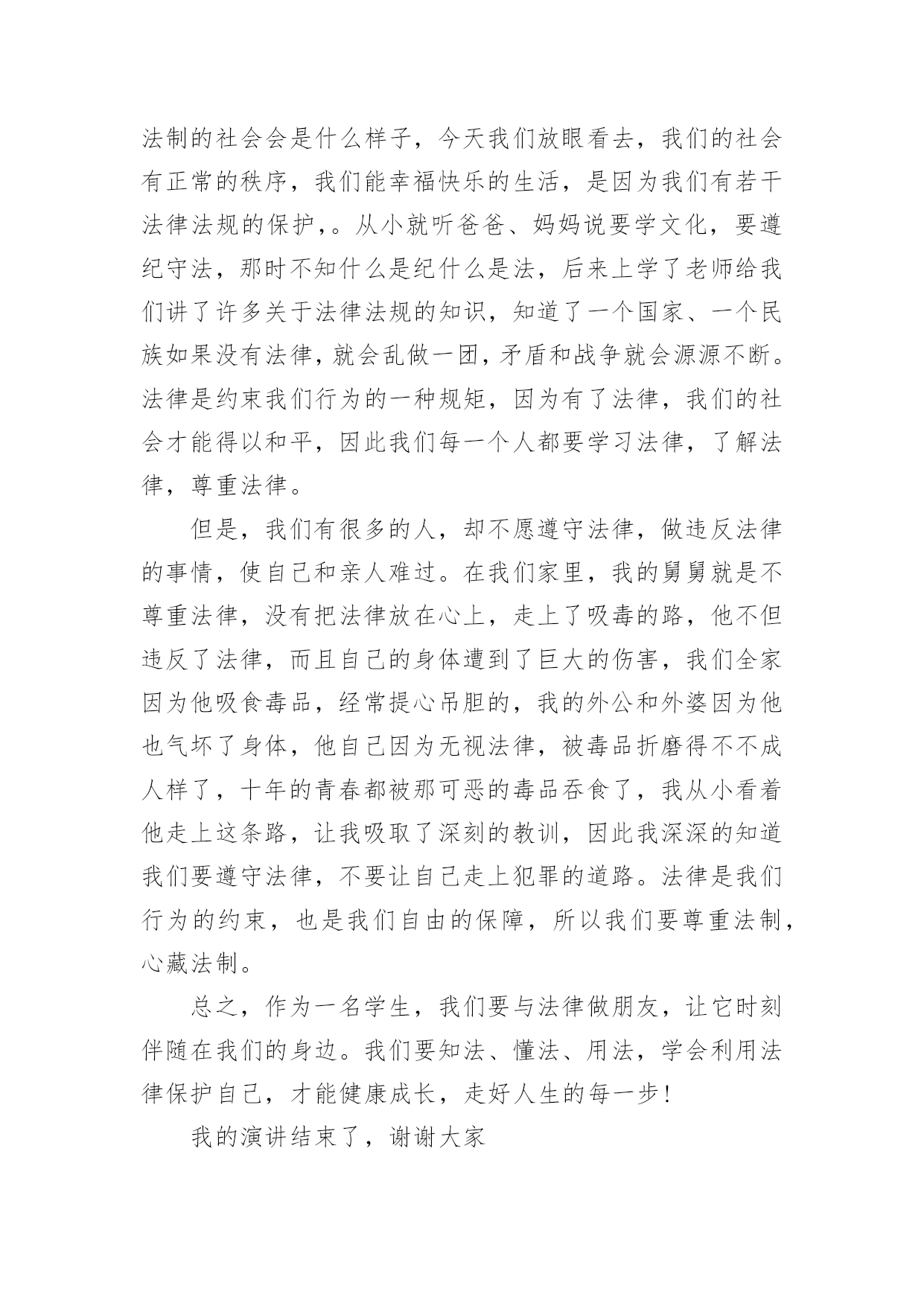 法制的社会会是什么样子，今天我们放眼看去，我们的社会有正常的秩序，我们能幸福快乐的生活，是因为我们有若干法律法规的保护，。从小就听爸爸、妈妈说要学文化，要遵纪守法，那时不知什么是纪什么是法，后来上学了老师给我们讲了许多关于法律法规的知识，知道了一个国家、一个民族如果没有法律，就会乱做一团，矛盾和战争就会源源不断。法律是约束我们行为的一种规矩，因为有了法律，我们的社会才能得以和平，因此我们每一个人都要学习法律，了解法律，尊重法律。

但是，我们有很多的人，却不愿遵守法律，做违反法律的事情，使自己和亲人难过。在我们家里，我的舅舅就是不尊重法律，没有把法律放在心上，走上了吸毒的路，他不但违反了法律，而且自己的身体遭到了巨大的伤害，我们全家因为他吸食毒品，经常提心吊胆的，我的外公和外婆因为他也气坏了身体，他自己因为无视法律，被毒品折磨得不不成人样了，十年的青春都被那可恶的毒品吞食了，我从小看着他走上这条路，让我吸取了深刻的教训，因此我深深的知道我们要遵守法律，不要让自己走上犯罪的道路。法律是我们行为的约束，也是我们自由的保障，所以我们要尊重法制，心藏法制。

总之，作为一名学生，我们要与法律做朋友，让它时刻伴随在我们的身边。我们要知法、懂法、用法，学会利用法律保护自己，才能健康成长，走好人生的每一步！

我的演讲结束了，谢谢大家